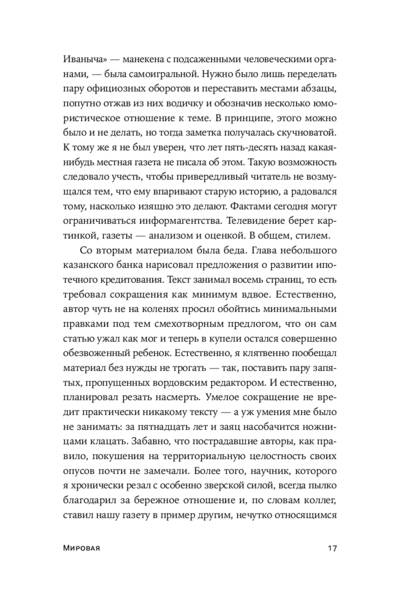 Иваныча» — манекена с подсаженными человеческими органами, — была самоигральной. Нужно было лишь переделать пару официозных оборотов и переставить местами абзацы, попутно отжав из них водичку и обозначив несколько юмористическое отношение к теме. В принципе, этого можно было и не делать, но тогда заметка получалась скучноватой. К тому же я не был уверен, что лет пять-десять назад какая-нибудь местная газета не писала об этом. Такую возможность следовало учесть, чтобы привередливый читатель не возмущался тем, что ему впаривают старую историю, а радовался тому, насколько изящно это делают. Фактами сегодня могут ограничиваться информагентства. Телевидение берет картинкой, газеты — анализом и оценкой. В общем, стилем.

Со вторым материалом была беда. Глава небольшого казанского банка нарисовал предложения о развитии ипотечного кредитования. Текст занимал восемь страниц, то есть требовал сокращения как минимум вдвое. Естественно, автор чуть не на коленях просил обойтись минимальными правками под тем смехотворным предлогом, что он сам статью ужал как мог и теперь в купели остался совершенно обезвоженный ребенок. Естественно, я клятвенно пообещал материал без нужды не трогать — так, поставить пару запятых, пропущенных вордовским редактором. И естественно, планировал резать насмерть. Умелое сокращение не вредит практически никакому тексту — а уж умения мне было не занимать: за пятнадцать лет и заяц насобачится ножницами клацать. Забавно, что пострадавшие авторы, как правило, покушения на территориальную целостность своих опусов почти не замечали. Более того, научник, которого я хронически резал с особенно зверской силой, всегда пылко благодарил за бережное отношение и, по словам коллег, ставил нашу газету в пример другим, нечутко относящимся

Мировая 17